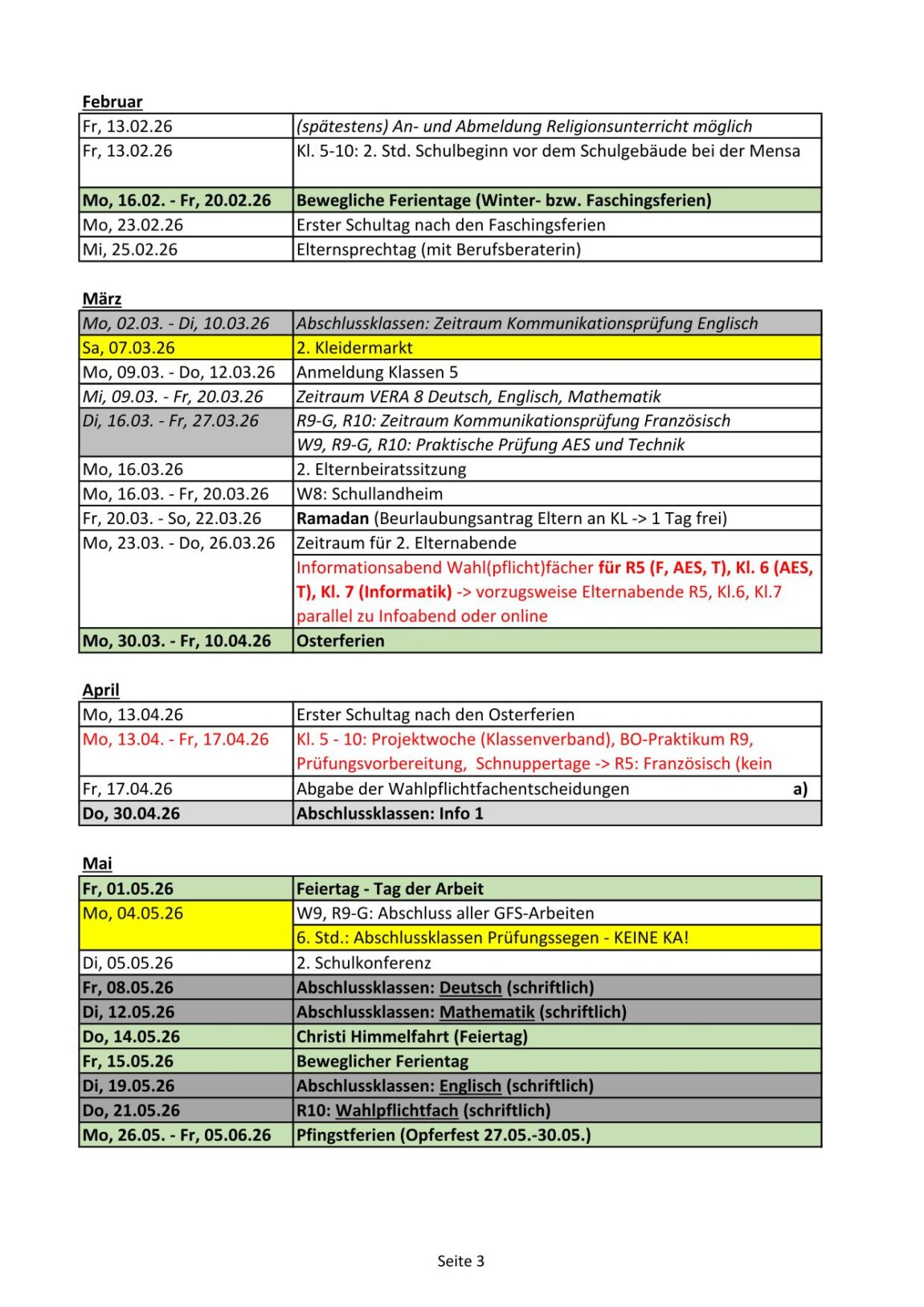 Februar

| | |
|---|---|
| Fr, 13.02.26 | (spätestens) An- und Abmeldung Religionsunterricht möglich |
| Fr, 13.02.26 | Kl. 5-10: 2. Std. Schulbeginn vor dem Schulgebäude bei der Mensa |
| Mo, 16.02. - Fr, 20.02.26 | Bewegliche Ferientage (Winter- bzw. Faschingsferien) |
| Mo, 23.02.26 | Erster Schultag nach den Faschingsferien |
| Mi, 25.02.26 | Elternsprechtag (mit Berufsberaterin) |

März

| | |
|---|---|
| Mo, 02.03. - Di, 10.03.26 | Abschlussklassen: Zeitraum Kommunikationsprüfung Englisch |
| Sa, 07.03.26 | 2. Kleidermarkt |
| Mo, 09.03. - Do, 12.03.26 | Anmeldung Klassen 5 |
| Mi, 09.03. - Fr, 20.03.26 | Zeitraum VERA 8 Deutsch, Englisch, Mathematik |
| Di, 16.03. - Fr, 27.03.26 | R9-G, R10: Zeitraum Kommunikationsprüfung Französisch |
| | W9, R9-G, R10: Praktische Prüfung AES und Technik |
| Mo, 16.03.26 | 2. Elternbeiratssitzung |
| Mo, 16.03. - Fr, 20.03.26 | W8: Schullandheim |
| Fr, 20.03. - So, 22.03.26 | Ramadan (Beurlaubungsantrag Eltern an KL -> 1 Tag frei) |
| Mo, 23.03. - Do, 26.03.26 | Zeitraum für 2. Elternabende |
| | Informationsabend Wahl(pflicht)fächer für R5 (F, AES, T), Kl. 6 (AES, T), Kl. 7 (Informatik) -> vorzugsweise Elternabende R5, Kl.6, Kl.7 parallel zu Infoabend oder online |
| Mo, 30.03. - Fr, 10.04.26 | Osterferien |

April

| | |
|---|---|
| Mo, 13.04.26 | Erster Schultag nach den Osterferien |
| Mo, 13.04. - Fr, 17.04.26 | Kl. 5 - 10: Projektwoche (Klassenverband), BO-Praktikum R9, Prüfungsvorbereitung, Schnuppertage -> R5: Französisch (kein |
| Fr, 17.04.26 | Abgabe der Wahlpflichtfachentscheidungen a) |
| Do, 30.04.26 | Abschlussklassen: Info 1 |

Mai

| | |
|---|---|
| Fr, 01.05.26 | Feiertag - Tag der Arbeit |
| Mo, 04.05.26 | W9, R9-G: Abschluss aller GFS-Arbeiten |
| | 6. Std.: Abschlussklassen Prüfungssegen - KEINE KA! |
| Di, 05.05.26 | 2. Schulkonferenz |
| Fr, 08.05.26 | Abschlussklassen: Deutsch (schriftlich) |
| Di, 12.05.26 | Abschlussklassen: Mathematik (schriftlich) |
| Do, 14.05.26 | Christi Himmelfahrt (Feiertag) |
| Fr, 15.05.26 | Beweglicher Ferientag |
| Di, 19.05.26 | Abschlussklassen: Englisch (schriftlich) |
| Do, 21.05.26 | R10: Wahlpflichtfach (schriftlich) |
| Mo, 26.05. - Fr, 05.06.26 | Pfingstferien (Opferfest 27.05.-30.05.) |

Seite 3